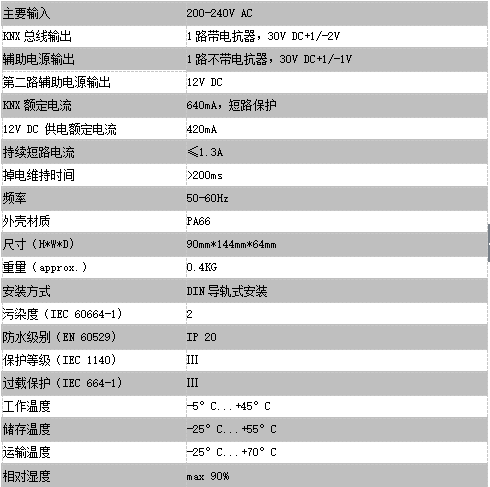 | 主要输入 | 200-240V AC |
|---|---|
| KNX 总线输出 | 1 路带电抗器，30V DC+1/-2V |
| 辅助电源输出 | 1 路不带电抗器，30V DC+1/-1V |
| 第二路辅助电源输出 | 12V DC |
| KNX 额定电流 | 640mA，短路保护 |
| 12V DC 供电额定电流 | 420mA |
| 持续短路电流 | ≤1.3A |
| 掉电维持时间 | >200ms |
| 频率 | 50-60Hz |
| 外壳材质 | PA66 |
| 尺寸（H*W*D） | 90mm*144mm*64mm |
| 重量（approx.） | 0.4KG |
| 安装方式 | DIN 导轨式安装 |
| 污染度（IEC 60664-1） | 2 |
| 防水级别（EN 60529） | IP 20 |
| 保护等级（IEC 1140） | III |
| 过载保护（IEC 664-1） | III |
| 工作温度 | -5° C...+45° C |
| 储存温度 | -25° C...+55° C |
| 运输温度 | -25° C...+70° C |
| 相对湿度 | max 90% |